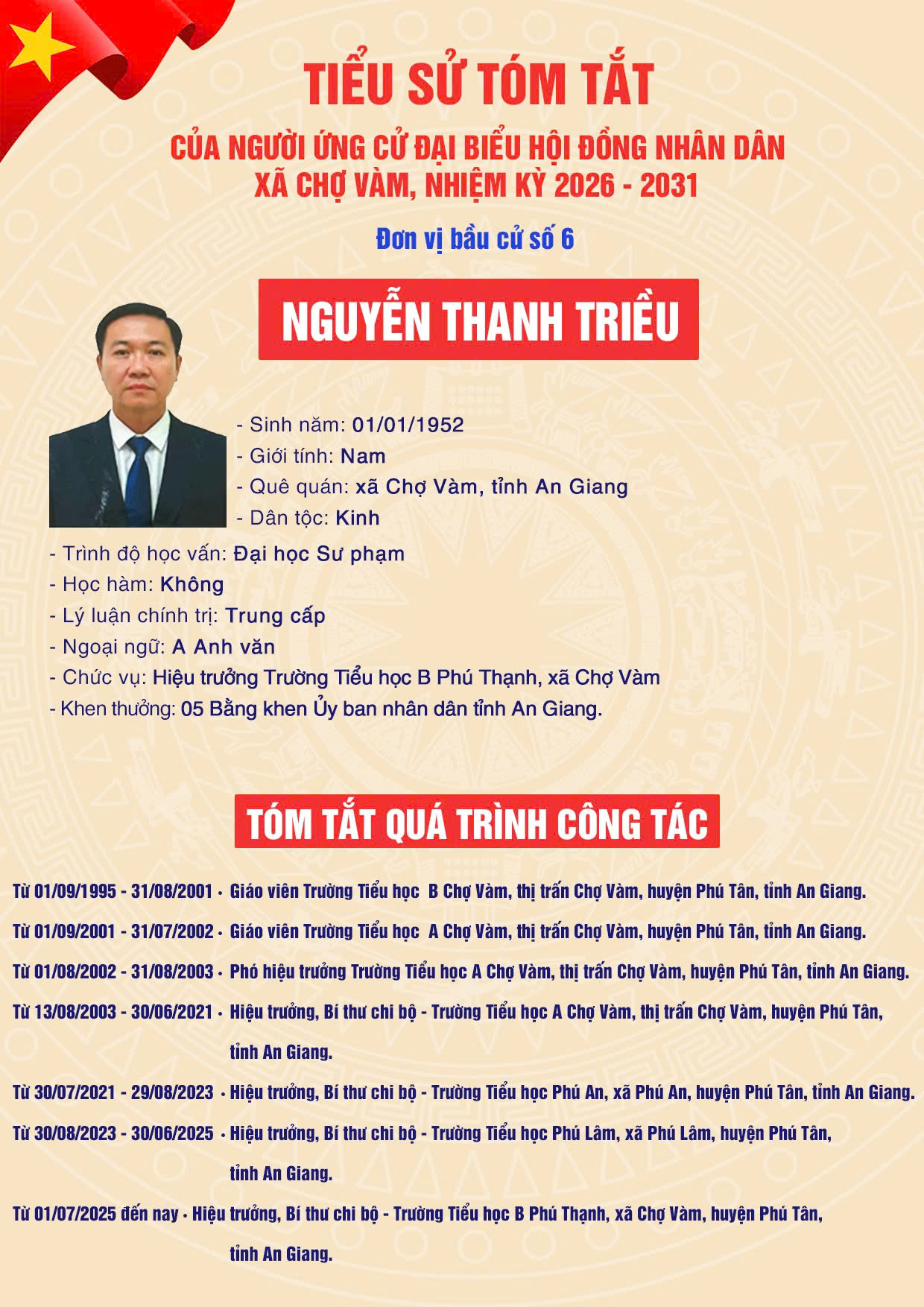 TIỂU SỬ TÓM TẮT

CỦA NGƯỜI ỨNG CỬ ĐẠI BIỂU HỘI ĐỒNG NHÂN DÂN XÃ CHỢ VÀM, NHIỆM KỲ 2026 - 2031

Đơn vị bầu cử số 6

NGUYỄN THANH TRIỀU

- Sinh năm: 01/01/1952
- Giới tính: Nam
- Quê quán: xã Chợ Vàm, tỉnh An Giang
- Dân tộc: Kinh
- Trình độ học vấn: Đại học Sư phạm
- Học hàm: Không
- Lý luận chính trị: Trung cấp
- Ngoại ngữ: A Anh văn
- Chức vụ: Hiệu trưởng Trường Tiểu học B Phú Thạnh, xã Chợ Vàm
- Khen thưởng: 05 Bằng khen Ủy ban nhân dân tỉnh An Giang.

TÓM TẮT QUÁ TRÌNH CÔNG TÁC

Từ 01/09/1995 - 31/08/2001 · Giáo viên Trường Tiểu học B Chợ Vàm, thị trấn Chợ Vàm, huyện Phú Tân, tỉnh An Giang.

Từ 01/09/2001 - 31/07/2002 · Giáo viên Trường Tiểu học A Chợ Vàm, thị trấn Chợ Vàm, huyện Phú Tân, tỉnh An Giang.

Từ 01/08/2002 - 31/08/2003 · Phó hiệu trưởng Trường Tiểu học A Chợ Vàm, thị trấn Chợ Vàm, huyện Phú Tân, tỉnh An Giang.

Từ 13/08/2003 - 30/06/2021 · Hiệu trưởng, Bí thư chi bộ - Trường Tiểu học A Chợ Vàm, thị trấn Chợ Vàm, huyện Phú Tân, tỉnh An Giang.

Từ 30/07/2021 - 29/08/2023 · Hiệu trưởng, Bí thư chi bộ - Trường Tiểu học Phú An, xã Phú An, huyện Phú Tân, tỉnh An Giang.

Từ 30/08/2023 - 30/06/2025 · Hiệu trưởng, Bí thư chi bộ - Trường Tiểu học Phú Lâm, xã Phú Lâm, huyện Phú Tân, tỉnh An Giang.

Từ 01/07/2025 đến nay · Hiệu trưởng, Bí thư chi bộ - Trường Tiểu học B Phú Thạnh, xã Chợ Vàm, huyện Phú Tân, tỉnh An Giang.